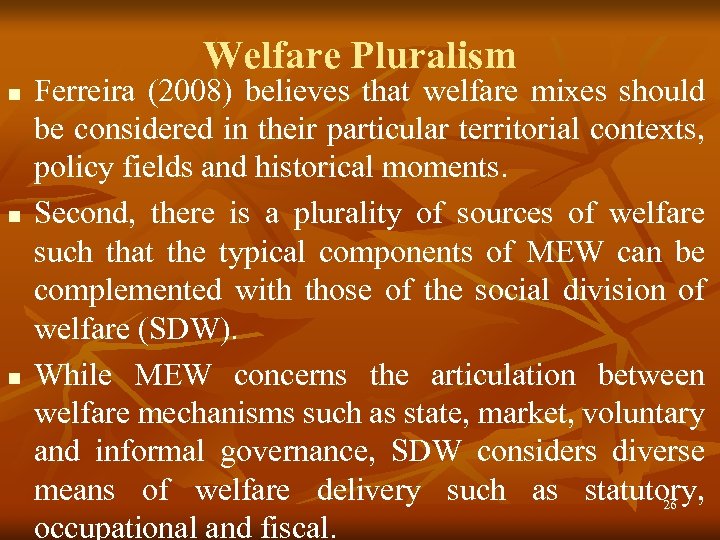 Welfare Pluralism

■ Ferreira (2008) believes that welfare mixes should be considered in their particular territorial contexts, policy fields and historical moments.

■ Second, there is a plurality of sources of welfare such that the typical components of MEW can be complemented with those of the social division of welfare (SDW).

■ While MEW concerns the articulation between welfare mechanisms such as state, market, voluntary and informal governance, SDW considers diverse means of welfare delivery such as statutory, occupational and fiscal.

26